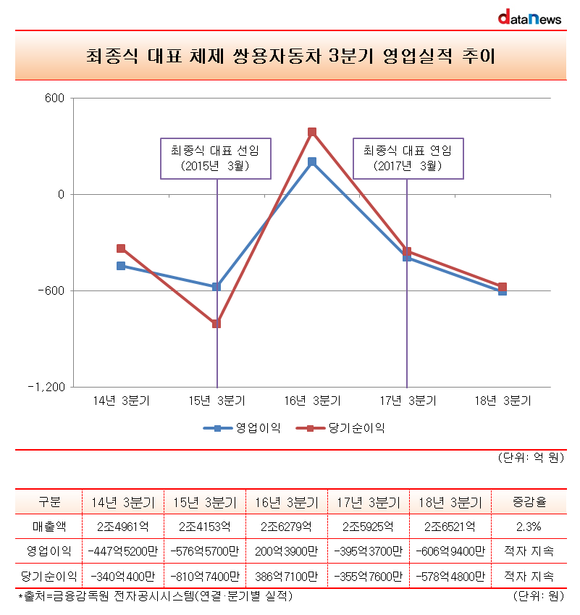 dataNews

최종식 대표 체제 쌍용자동차 3분기 영업실적 추이

600
0
-600
-1,200

최종식 대표 선임
(2015년 3월)

최종식 대표 연임
(2017년 3월)

14년 3분기
15년 3분기
16년 3분기
17년 3분기
18년 3분기

영업이익
당기순이익

(단위: 억 원)

| 구분 | 14년 3분기 | 15년 3분기 | 16년 3분기 | 17년 3분기 | 18년 3분기 | 증감율 |
|---|---|---|---|---|---|---|
| 매출액 | 2조4961억 | 2조4153억 | 2조6279억 | 2조5925억 | 2조6521억 | 2.3% |
| 영업이익 | -447억5200만 | -576억5700만 | 200억3900만 | -395억3700만 | -606억9400만 | 적자 지속 |
| 당기순이익 | -340억400만 | -810억7400만 | 386억7100만 | -355억7600만 | -578억4800만 | 적자 지속 |

*출처=금융감독원 전자공시시스템(연결·분기별 실적)
(단위: 원)